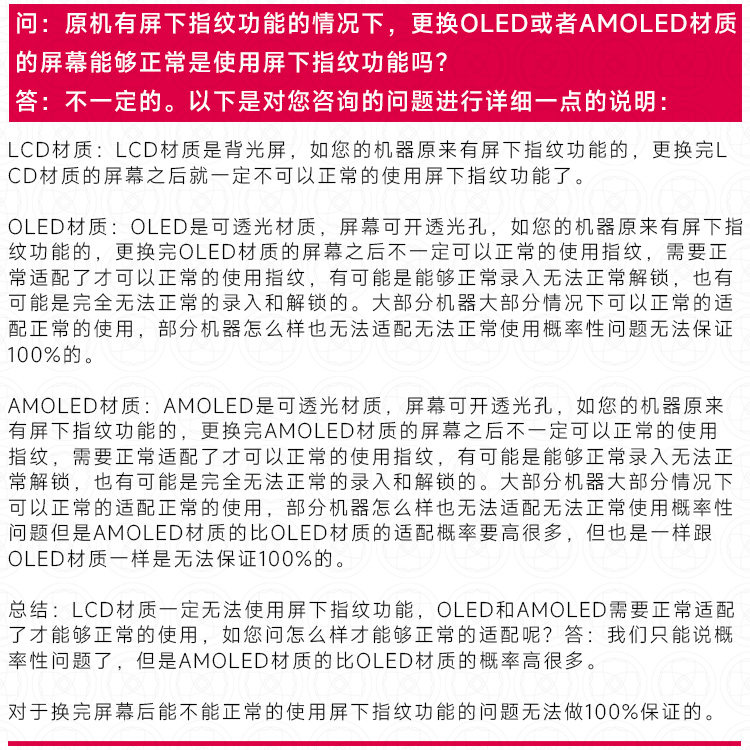 问：原机有屏下指纹功能的情况下，更换OLED或者AMOLED材质的屏幕能够正常是使用屏下指纹功能吗？
答：不一定的。以下是对您咨询的问题进行详细一点的说明：

LCD材质：LCD材质是背光屏，如您的机器原来有屏下指纹功能的，更换完LCD材质的屏幕之后就一定不可以正常的使用屏下指纹功能了。

OLED材质：OLED是可透光材质，屏幕可开透光孔，如您的机器原来有屏下指纹功能的，更换完OLED材质的屏幕之后不一定可以正常的使用指纹，需要正常适配了才可以正常的使用指纹，有可能是能够正常录入无法正常解锁，也有可能是完全无法正常的录入和解锁的。大部分机器大部分情况下可以正常的适配正常的使用，部分机器怎么样也无法适配无法正常使用概率性问题无法保证100%的。

AMOLED材质：AMOLED是可透光材质，屏幕可开透光孔，如您的机器原来有屏下指纹功能的，更换完AMOLED材质的屏幕之后不一定可以正常的使用指纹，需要正常适配了才可以正常的使用指纹，有可能是能够正常录入无法正常解锁，也有可能是完全无法正常的录入和解锁的。大部分机器大部分情况下可以正常的适配正常的使用，部分机器怎么样也无法适配无法正常使用概率性问题但是AMOLED材质的比OLED材质的适配概率要高很多，但也是一样跟OLED材质一样是无法保证100%的。

总结：LCD材质一定无法使用屏下指纹功能，OLED和AMOLED需要正常适配了才能够正常的使用，如您问怎么样才能够正常的适配呢？答：我们只能说概率性问题了，但是AMOLED材质的比OLED材质的概率高很多。

对于换完屏幕后能不能正常的使用屏下指纹功能的问题无法做100%保证的。